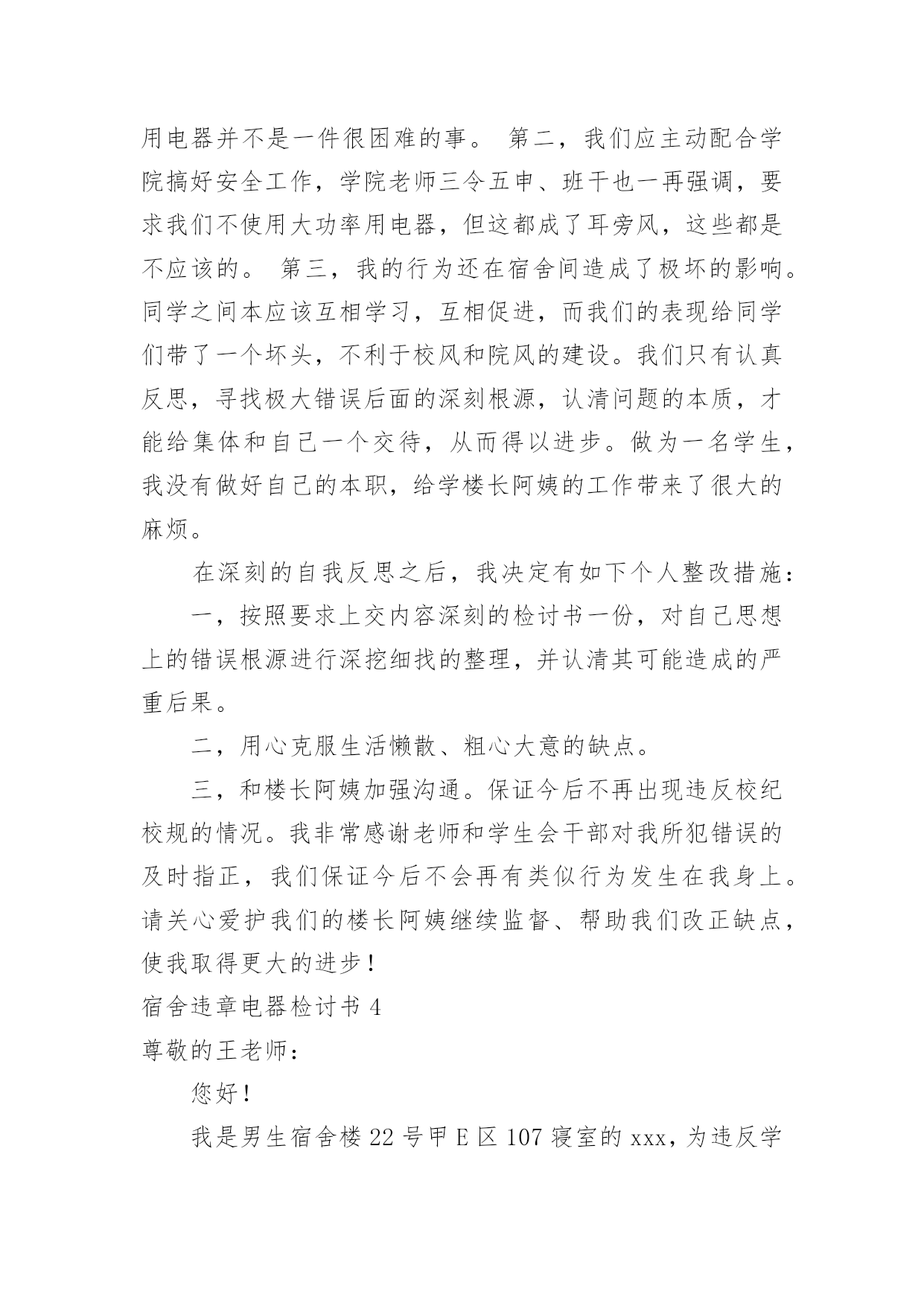 用电器并不是一件很困难的事。 第二，我们应主动配合学院搞好安全工作，学院老师三令五申、班干也一再强调，要求我们不使用大功率用电器，但这都成了耳旁风，这些都是不应该的。 第三，我的行为还在宿舍间造成了极坏的影响。同学之间本应该互相学习，互相促进，而我们的表现给同学们带了一个坏头，不利于校风和院风的建设。我们只有认真反思，寻找极大错误后面的深刻根源，认清问题的本质，才能给集体和自己一个交待，从而得以进步。做为一名学生，我没有做好自己的本职，给学楼长阿姨的工作带来了很大的麻烦。

在深刻的自我反思之后，我决定有如下个人整改措施：

一，按照要求上交内容深刻的检讨书一份，对自己思想上的错误根源进行深挖细找的整理，并认清其可能造成的严重后果。

二，用心克服生活懒散、粗心大意的缺点。

三，和楼长阿姨加强沟通。保证今后不再出现违反校纪校规的情况。我非常感谢老师和学生会干部对我所犯错误的及时指正，我们保证今后不会再有类似行为发生在我身上。请关心爱护我们的楼长阿姨继续监督、帮助我们改正缺点，使我取得更大的进步！

宿舍违章电器检讨书 4

尊敬的王老师：

您好！

我是男生宿舍楼 22 号甲 E 区 107 寝室的 xxx，为违反学